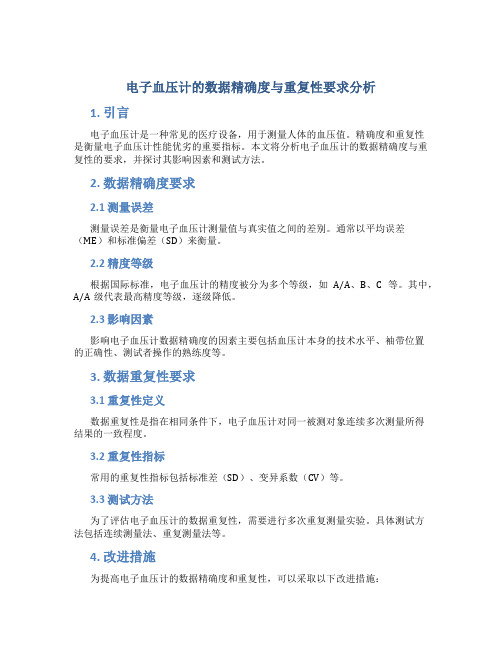 电子血压计的数据精确度与重复性要求分析

1. 引言

电子血压计是一种常见的医疗设备，用于测量人体的血压值。精确度和重复性是衡量电子血压计性能优劣的重要指标。本文将分析电子血压计的数据精确度与重复性的要求，并探讨其影响因素和测试方法。

2. 数据精确度要求

2.1 测量误差

测量误差是衡量电子血压计测量值与真实值之间的差别。通常以平均误差（ME）和标准偏差（SD）来衡量。

2.2 精度等级

根据国际标准，电子血压计的精度被分为多个等级，如 A/A、B、C 等。其中，A/A 级代表最高精度等级，逐级降低。

2.3 影响因素

影响电子血压计数据精确度的因素主要包括血压计本身的技术水平、袖带位置的正确性、测试者操作的熟练度等。

3. 数据重复性要求

3.1 重复性定义

数据重复性是指在相同条件下，电子血压计对同一被测对象连续多次测量所得结果的一致程度。

3.2 重复性指标

常用的重复性指标包括标准差（SD）、变异系数（CV）等。

3.3 测试方法

为了评估电子血压计的数据重复性，需要进行多次重复测量实验。具体测试方法包括连续测量法、重复测量法等。

4. 改进措施

为提高电子血压计的数据精确度和重复性，可以采取以下改进措施：